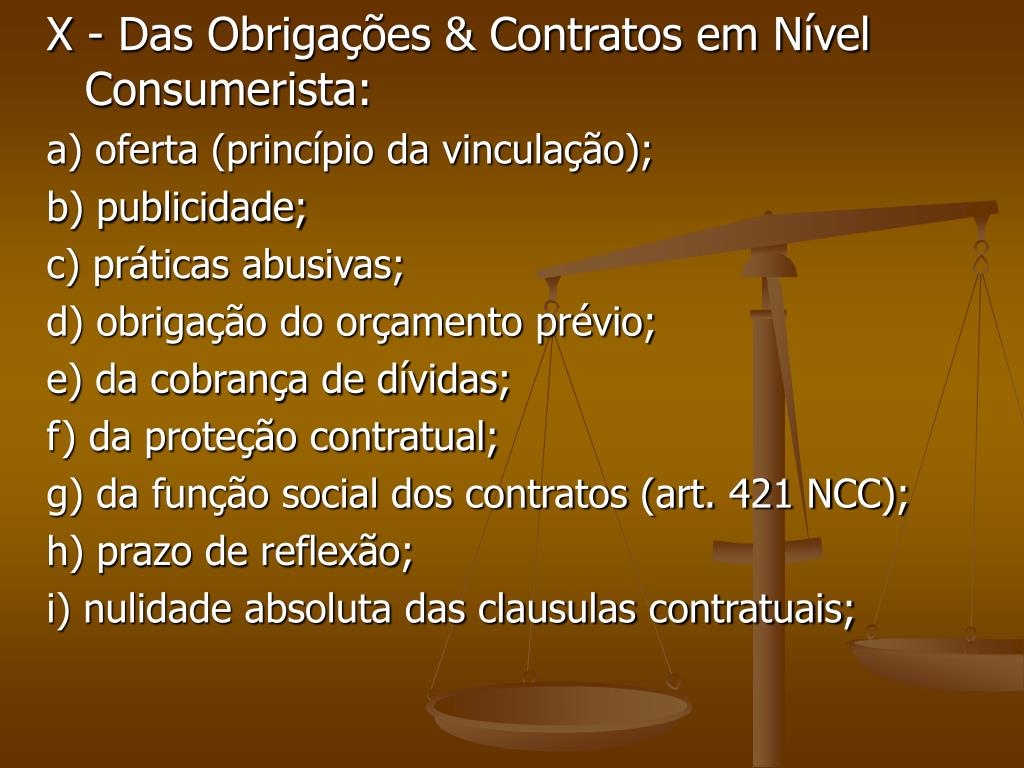 X - Das Obrigações & Contratos em Nível Consumerista:

a) oferta (princípio da vinculação);

b) publicidade;

c) práticas abusivas;

d) obrigação do orçamento prévio;

e) da cobrança de dívidas;

f) da proteção contratual;

g) da função social dos contratos (art. 421 NCC);

h) prazo de reflexão;

i) nulidade absoluta das clausulas contratuais;